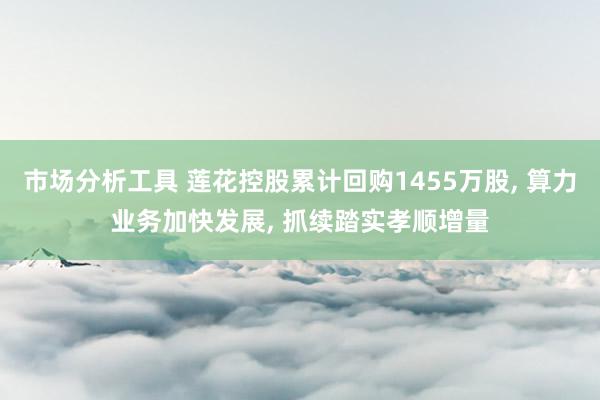 市场分析工具 莲花控股累计回购1455万股, 算力业务加快发展, 抓续踏实孝顺增量